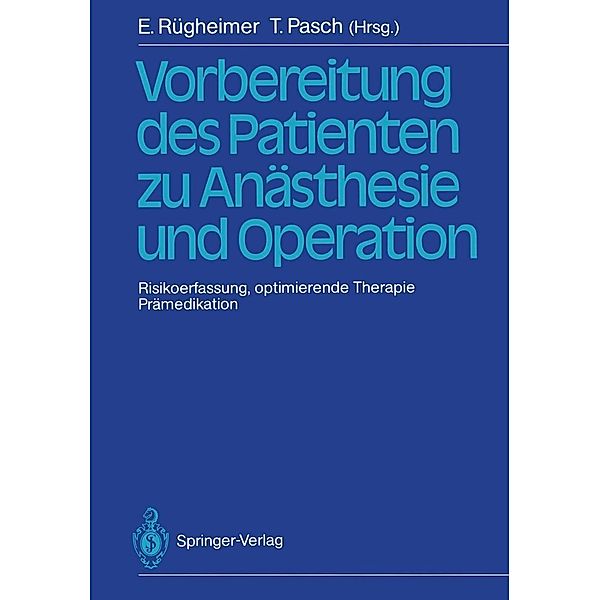 E. Rügheimer T. Pasch (Hrsg.)

Vorbereitung des Patienten zu Anästhesie und Operation

Risikoerfassung, optimierende Therapie Prämedikation

Springer-Verlag